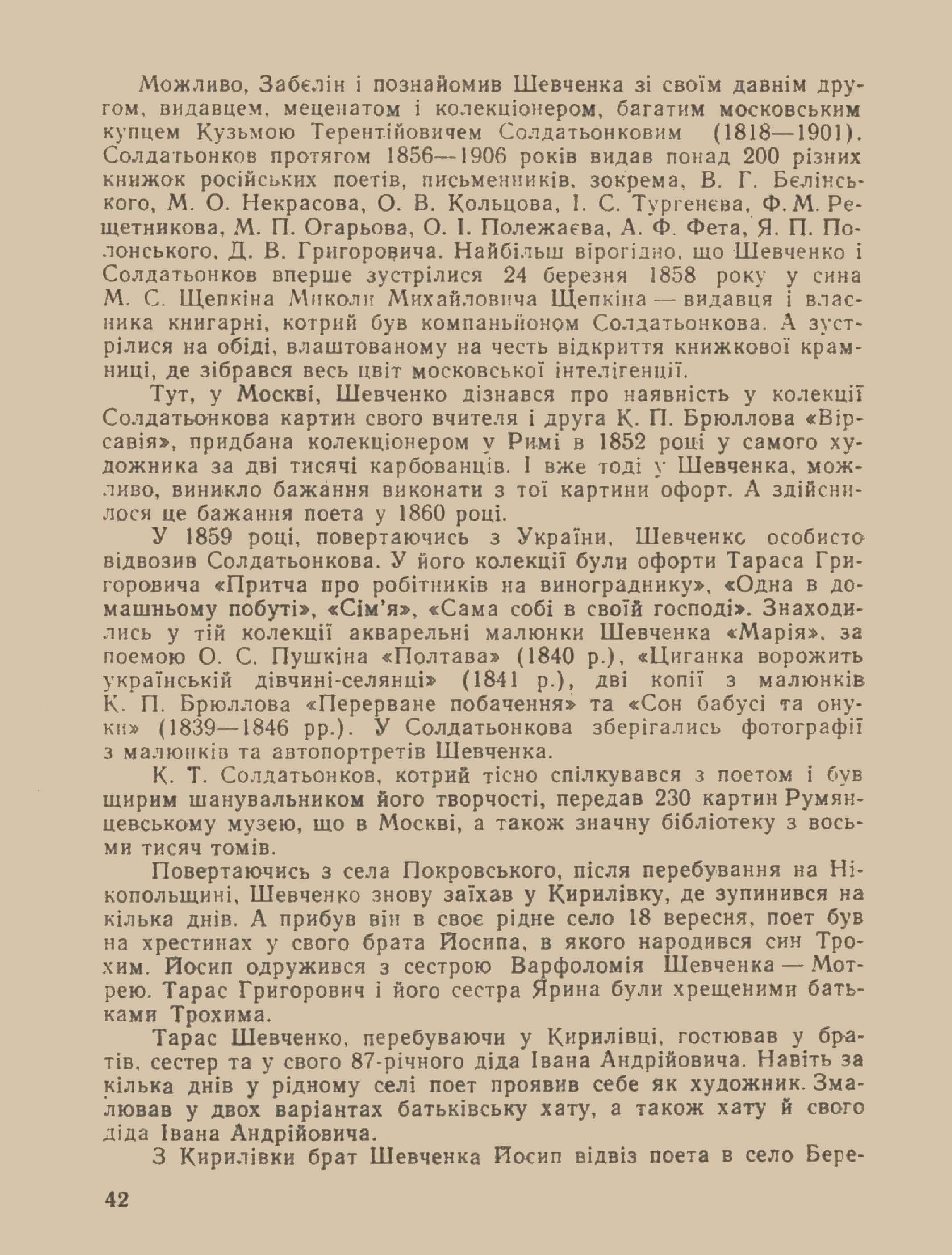 Можливо, Забєлін і познайомив Шевченка зі своїм давнім другом, видавцем, меценатом і колекціонером, багатим московським купцем Кузьмою Терентійовичем Солдатьонковим (1818—1901). Солдатьонков протягом 1856—1906 років видав понад 200 різних книжок російських поетів, письменників, зокрема, В. Г. Бєлінського, М. О. Некрасова, О. В. Кольцова, І. С. Тургенєва, Ф. М. Рещетникова, М. П. Огарьова, О. І. Полежаєва, А. Ф. Фета, Я. П. Полонського, Д. В. Григоровича. Найбільш вірогідно, що Шевченко і Солдатьонков вперше зустрілися 24 березня 1858 року у сина М. С. Щепкіна Миколи Михайловича Щепкіна — видавця і власника книгарні, котрий був компаньйоном Солдатьонкова. А зустрілися на обіді, влаштованому на честь відкриття книжкової крамниці, де зібрався весь цвіт московської інтелігенції.

Тут, у Москві, Шевченко дізнався про наявність у колекції Солдатьонкова картин свого вчителя і друга К. П. Брюллова «Вірсавія», придбана колекціонером у Римі в 1852 році у самого художника за дві тисячі карбованців. І вже тоді у Шевченка, можливо, виникло бажання виконати з тої картини офорт. А здійснилося це бажання поета у 1860 році.

У 1859 році, повертаючись з України, Шевченко особисто відвозив Солдатьонкова. У його колекції були офорти Тараса Григоровича «Притча про робітників на винограднику», «Одна в домашньому побуті», «Сім'я», «Сама собі в своїй господі». Знаходились у тій колекції акварельні малюнки Шевченка «Марія», за поемою О. С. Пушкіна «Полтава» (1840 р.), «Циганка ворожить українській дівчині-селянці» (1841 р.), дві копії з малюнків К. П. Брюллова «Перерване побачення» та «Сон бабусі та онуки» (1839—1846 рр.). У Солдатьонкова зберігались фотографії з малюнків та автопортретів Шевченка.

К. Т. Солдатьонков, котрий тісно спілкувався з поетом і був щирим шанувальником його творчості, передав 230 картин Румянцевському музею, що в Москві, а також значну бібліотеку з восьми тисяч томів.

Повертаючись з села Покровського, після перебування на Нікопольщині, Шевченко знову заїхав у Кирилівку, де зупинився на кілька днів. А прибув він в своє рідне село 18 вересня, поет був на хрестинах у свого брата Йосипа, в якого народився син Трохим. Йосип одружився з сестрою Варфоломія Шевченка — Мотрею. Тарас Григорович і його сестра Ярина були хрещеними батьками Трохима.

Тарас Шевченко, перебуваючи у Кирилівці, гостював у братів, сестер та у свого 87-річного діда Івана Андрійовича. Навіть за кілька днів у рідному селі поет проявив себе як художник. Змалював у двох варіантах батьківську хату, а також хату й свого діда Івана Андрійовича.

З Кирилівки брат Шевченка Йосип відвіз поета в село Бере-

42